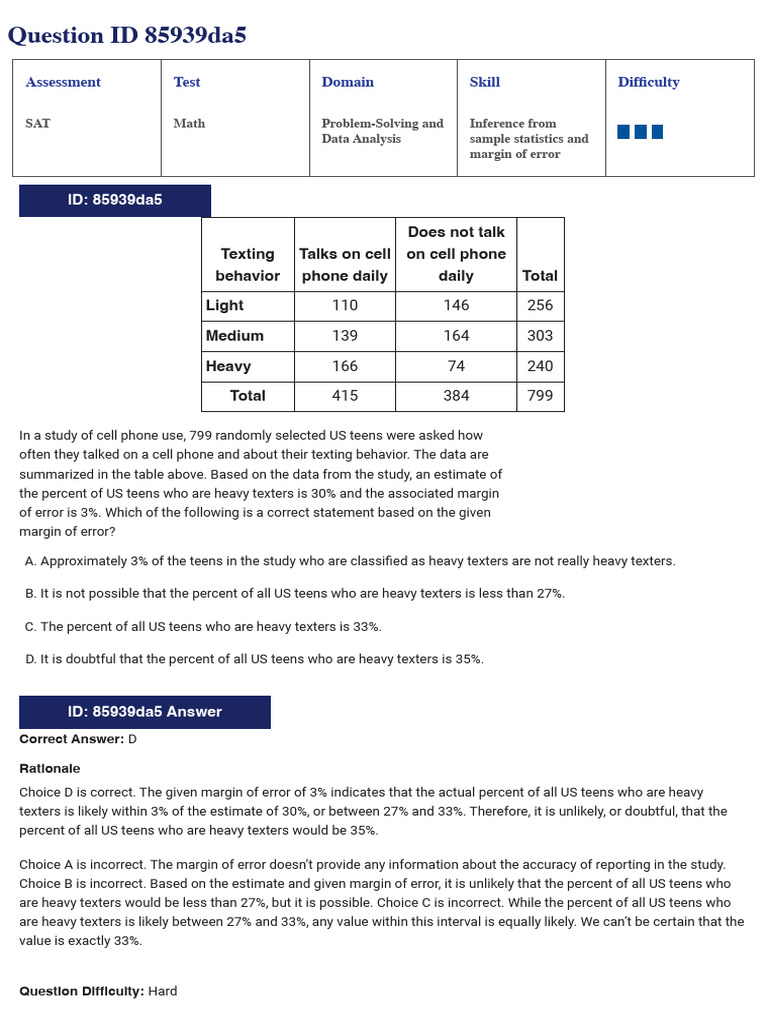 Question ID 85939da5

| Assessment | Test | Domain | Skill | Difficulty |
|---|---|---|---|---|
| SAT | Math | Problem-Solving and Data Analysis | Inference from sample statistics and margin of error | |

ID: 85939da5

| Texting behavior | Talks on cell phone daily | Does not talk on cell phone daily | Total |
|---|---|---|---|
| Light | 110 | 146 | 256 |
| Medium | 139 | 164 | 303 |
| Heavy | 166 | 74 | 240 |
| Total | 415 | 384 | 799 |

In a study of cell phone use, 799 randomly selected US teens were asked how often they talked on a cell phone and about their texting behavior. The data are summarized in the table above. Based on the data from the study, an estimate of the percent of US teens who are heavy texters is 30% and the associated margin of error is 3%. Which of the following is a correct statement based on the given margin of error?

A. Approximately 3% of the teens in the study who are classified as heavy texters are not really heavy texters.

B. It is not possible that the percent of all US teens who are heavy texters is less than 27%.

C. The percent of all US teens who are heavy texters is 33%.

D. It is doubtful that the percent of all US teens who are heavy texters is 35%.

ID: 85939da5 Answer

Correct Answer: D

Rationale

Choice D is correct. The given margin of error of 3% indicates that the actual percent of all US teens who are heavy texters is likely within 3% of the estimate of 30%, or between 27% and 33%. Therefore, it is unlikely, or doubtful, that the percent of all US teens who are heavy texters would be 35%.

Choice A is incorrect. The margin of error doesn't provide any information about the accuracy of reporting in the study. Choice B is incorrect. Based on the estimate and given margin of error, it is unlikely that the percent of all US teens who are heavy texters would be less than 27%, but it is possible. Choice C is incorrect. While the percent of all US teens who are heavy texters is likely between 27% and 33%, any value within this interval is equally likely. We can't be certain that the value is exactly 33%.

Question Difficulty: Hard